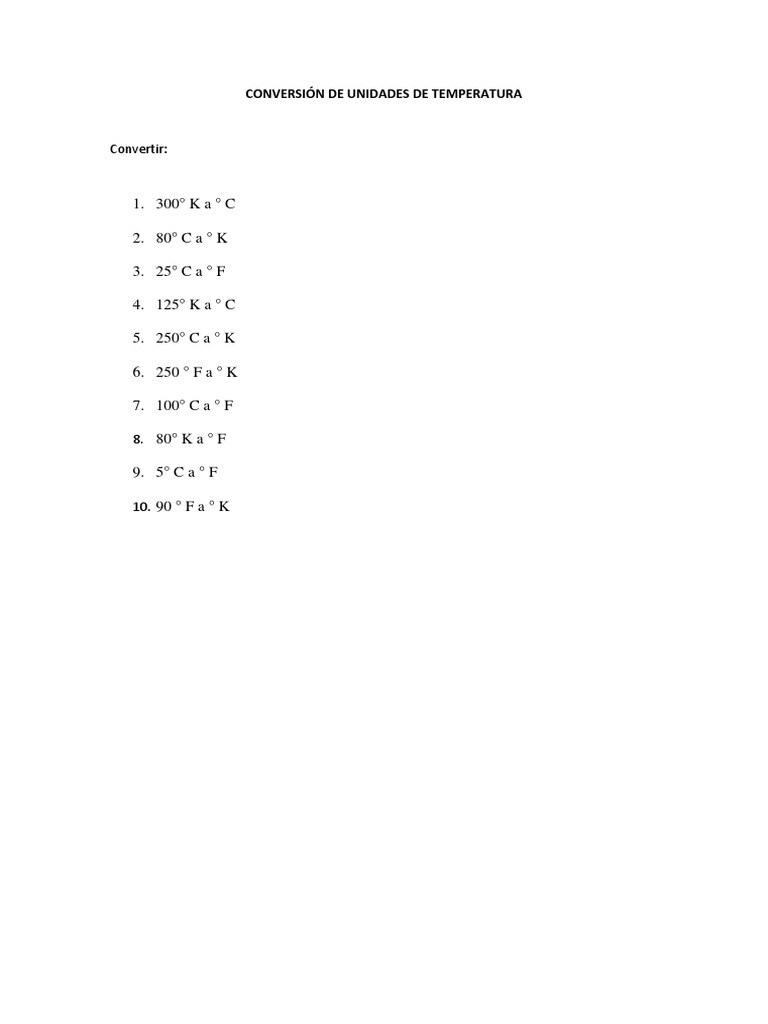 CONVERSIÓN DE UNIDADES DE TEMPERATURA

Convertir:

1. 300° K a ° C
2. 80° C a ° K
3. 25° C a ° F
4. 125° K a ° C
5. 250° C a ° K
6. 250 ° F a ° K
7. 100° C a ° F
8. 80° K a ° F
9. 5° C a ° F
10. 90 ° F a ° K